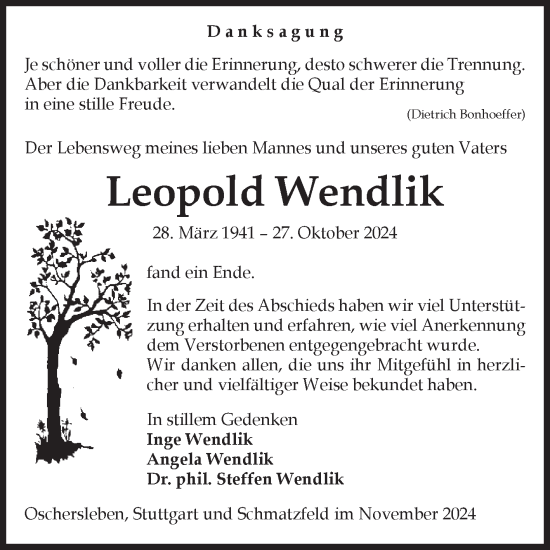 Danksagung

Je schöner und voller die Erinnerung, desto schwerer die Trennung. Aber die Dankbarkeit verwandelt die Qual der Erinnerung in eine stille Freude.

(Dietrich Bonhoeffer)

Der Lebensweg meines lieben Mannes und unseres guten Vaters

Leopold Wendlik

28. März 1941 – 27. Oktober 2024

fand ein Ende.

In der Zeit des Abschieds haben wir viel Unterstützung erhalten und erfahren, wie viel Anerkennung dem Verstorbenen entgegengebracht wurde.
Wir danken allen, die uns ihr Mitgefühl in herzlicher und vielfältiger Weise bekundet haben.

In stillem Gedenken
Inge Wendlik
Angela Wendlik
Dr. phil. Steffen Wendlik

Oschersleben, Stuttgart und Schmatzfeld im November 2024